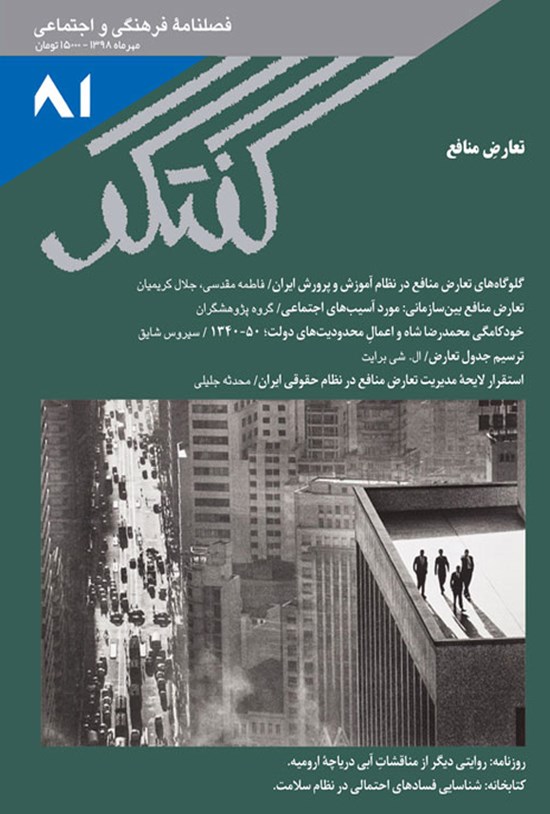 فصلنامهٔ فرهنگی و اجتماعی
مهرماه ۱۳۹۸ - ۱۵۰۰۰ تومان

۸۱

گفتگو

تعارضِ منافع

گلوگاه‌های تعارض منافع در نظام آموزش و پرورش ایران/ فاطمه مقدسی، جلال کریمیان

تعارض منافع بین‌سازمانی: مورد آسیب‌های اجتماعی/ گروه پژوهشگران

خودکامگی محمدرضا شاه و اعمالِ محدودیت‌های دولت؛ ۵۰-۱۳۴۰ / سیروس شایق

ترسیم جدول تعارض/ ال. شی برایت

استقرار لایحهٔ مدیریت تعارض منافع در نظام حقوقی ایران/ محدثه جلیلی

روزنامه: روایتی دیگر از مناقشاتِ آبی دریاچهٔ ارومیه.

کتابخانه: شناسایی فسادهای احتمالی در نظام سلامت.